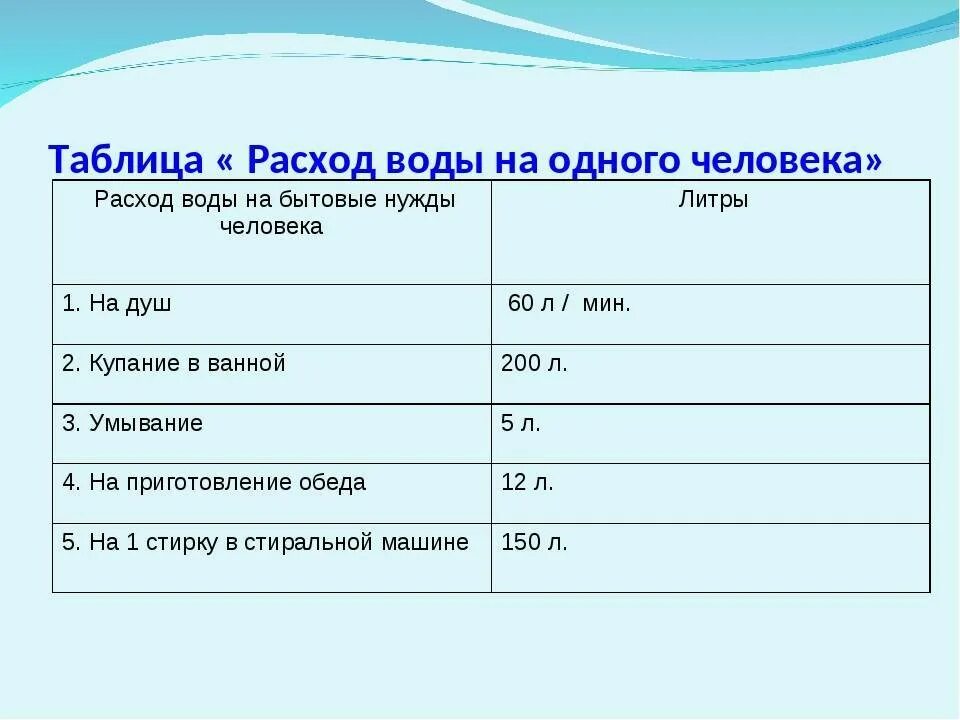 Таблица « Расход воды на одного человека»

| Расход воды на бытовые нужды человека | Литры |
|---|---|
| 1. На душ | 60 л / мин. |
| 2. Купание в ванной | 200 л. |
| 3. Умывание | 5 л. |
| 4. На приготовление обеда | 12 л. |
| 5. На 1 стирку в стиральной машине | 150 л. |